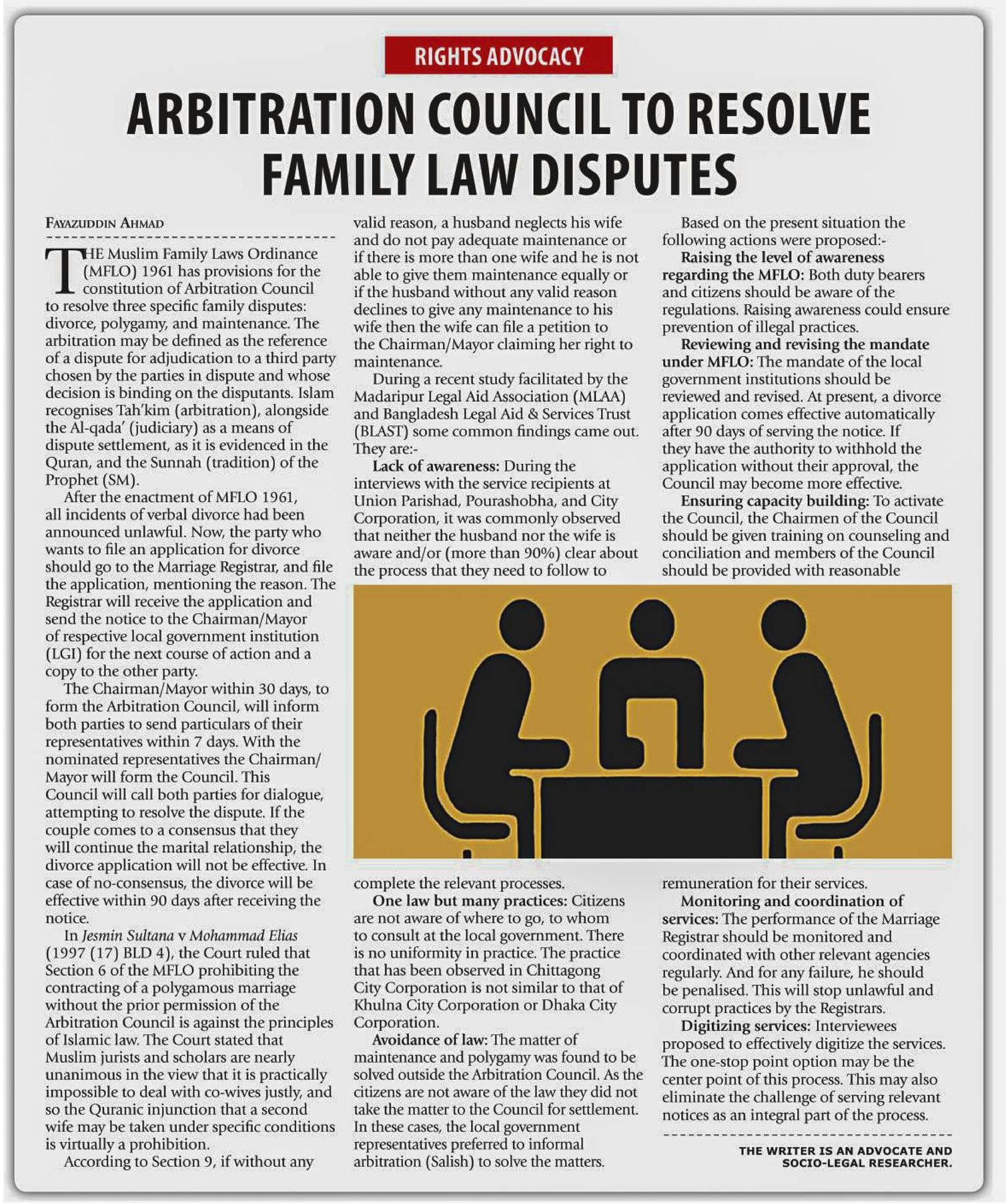 RIGHTS ADVOCACY

ARBITRATION COUNCIL TO RESOLVE FAMILY LAW DISPUTES

FAYAZUDDIN AHMAD

THE Muslim Family Laws Ordinance (MFLO) 1961 has provisions for the constitution of Arbitration Council to resolve three specific family disputes: divorce, polygamy, and maintenance. The arbitration may be defined as the reference of a dispute for adjudication to a third party chosen by the parties in dispute and whose decision is binding on the disputants. Islam recognises Tah'kim (arbitration), alongside the Al-qada' (judiciary) as a means of dispute settlement, as it is evidenced in the Quran, and the Sunnah (tradition) of the Prophet (SM).

After the enactment of MFLO 1961, all incidents of verbal divorce had been announced unlawful. Now, the party who wants to file an application for divorce should go to the Marriage Registrar, and file the application, mentioning the reason. The Registrar will receive the application and send the notice to the Chairman/Mayor of respective local government institution (LGI) for the next course of action and a copy to the other party.

The Chairman/Mayor within 30 days, to form the Arbitration Council, will inform both parties to send particulars of their representatives within 7 days. With the nominated representatives the Chairman/Mayor will form the Council. This Council will call both parties for dialogue, attempting to resolve the dispute. If the couple comes to a consensus that they will continue the marital relationship, the divorce application will not be effective. In case of no-consensus, the divorce will be effective within 90 days after receiving the notice.

In Jesmin Sultana v Mohammad Elias (1997 (17) BLD 4), the Court ruled that Section 6 of the MFLO prohibiting the contracting of a polygamous marriage without the prior permission of the Arbitration Council is against the principles of Islamic law. The Court stated that Muslim jurists and scholars are nearly unanimous in the view that it is practically impossible to deal with co-wives justly, and so the Quranic injunction that a second wife may be taken under specific conditions is virtually a prohibition.

According to Section 9, if without any valid reason, a husband neglects his wife and do not pay adequate maintenance or if there is more than one wife and he is not able to give them maintenance equally or if the husband without any valid reason declines to give any maintenance to his wife then the wife can file a petition to the Chairman/Mayor claiming her right to maintenance.

During a recent study facilitated by the Madaripur Legal Aid Association (MLAA) and Bangladesh Legal Aid & Services Trust (BLAST) some common findings came out. They are:-

Lack of awareness: During the interviews with the service recipients at Union Parishad, Pourashobha, and City Corporation, it was commonly observed that neither the husband nor the wife is aware and/or (more than 90%) clear about the process that they need to follow to complete the relevant processes.

One law but many practices: Citizens are not aware of where to go, to whom to consult at the local government. There is no uniformity in practice. The practice that has been observed in Chittagong City Corporation is not similar to that of Khulna City Corporation or Dhaka City Corporation.

Avoidance of law: The matter of maintenance and polygamy was found to be solved outside the Arbitration Council. As the citizens are not aware of the law they did not take the matter to the Council for settlement. In these cases, the local government representatives preferred to informal arbitration (Salish) to solve the matters.

Based on the present situation the following actions were proposed:-

Raising the level of awareness regarding the MFLO: Both duty bearers and citizens should be aware of the regulations. Raising awareness could ensure prevention of illegal practices.

Reviewing and revising the mandate under MFLO: The mandate of the local government institutions should be reviewed and revised. At present, a divorce application comes effective automatically after 90 days of serving the notice. If they have the authority to withhold the application without their approval, the Council may become more effective.

Ensuring capacity building: To activate the Council, the Chairmen of the Council should be given training on counseling and conciliation and members of the Council should be provided with reasonable remuneration for their services.

Monitoring and coordination of services: The performance of the Marriage Registrar should be monitored and coordinated with other relevant agencies regularly. And for any failure, he should be penalised. This will stop unlawful and corrupt practices by the Registrars.

Digitizing services: Interviewees proposed to effectively digitize the services. The one-stop point option may be the center point of this process. This may also eliminate the challenge of serving relevant notices as an integral part of the process.

THE WRITER IS AN ADVOCATE AND SOCIO-LEGAL RESEARCHER.